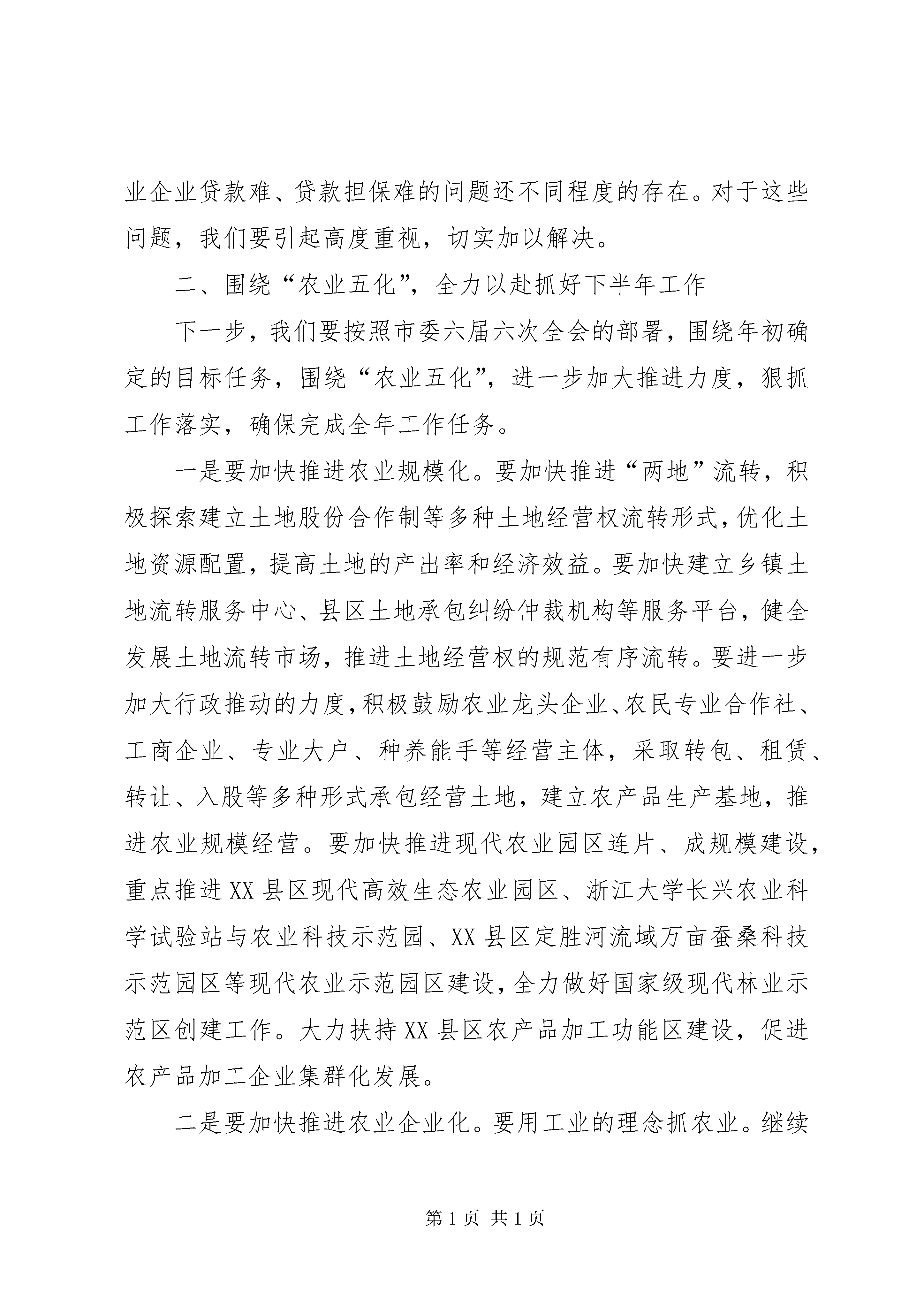 业企业贷款难、贷款担保难的问题还不同程度的存在。对于这些问题，我们要引起高度重视，切实加以解决。

二、围绕“农业五化”，全力以赴抓好下半年工作

下一步，我们要按照市委六届六次全会的部署，围绕年初确定的目标任务，围绕“农业五化”，进一步加大推进力度，狠抓工作落实，确保完成全年工作任务。

一是要加快推进农业规模化。要加快推进“两地”流转，积极探索建立土地股份合作制等多种土地经营权流转形式，优化土地资源配置，提高土地的产出率和经济效益。要加快建立乡镇土地流转服务中心、县区土地承包纠纷仲裁机构等服务平台，健全发展土地流转市场，推进土地经营权的规范有序流转。要进一步加大行政推动的力度，积极鼓励农业龙头企业、农民专业合作社、工商企业、专业大户、种养能手等经营主体，采取转包、租赁、转让、入股等多种形式承包经营土地，建立农产品生产基地，推进农业规模经营。要加快推进现代农业园区连片、成规模建设，重点推进XX县区现代高效生态农业园区、浙江大学长兴农业科学试验站与农业科技示范园、XX县区定胜河流域万亩蚕桑科技示范园区等现代农业示范园区建设，全力做好国家级现代林业示范区创建工作。大力扶持XX县区农产品加工功能区建设，促进农产品加工企业集群化发展。

二是要加快推进农业企业化。要用工业的理念抓农业。继续

第1页 共1页